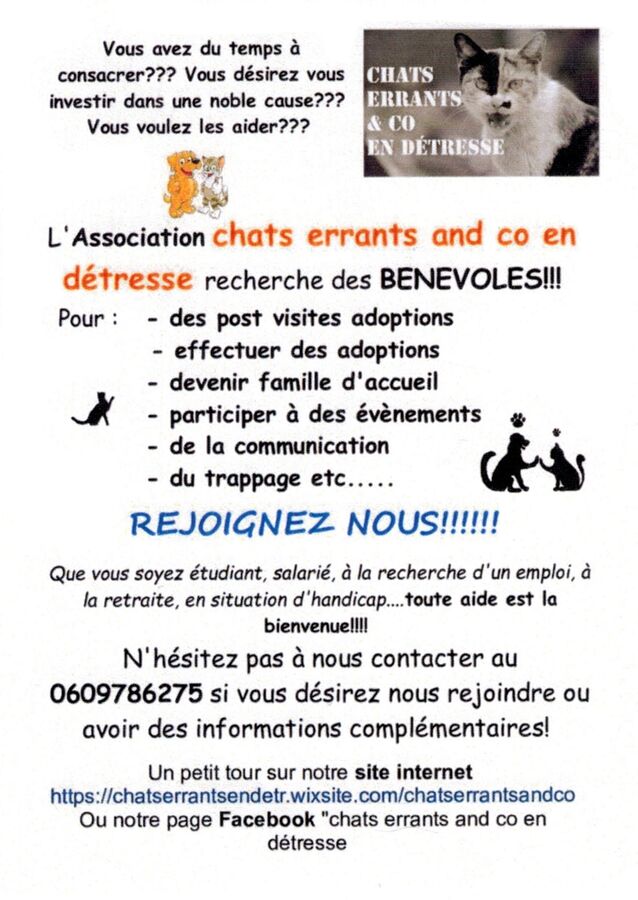 Vous avez du temps à consacrer??? Vous désirez vous investir dans une noble cause??? Vous voulez les aider???

CHATS
ERRANTS
& CO
EN DÉTRESSE

L'Association chats errants and co en détresse recherche des BENEVOLES!!!

Pour : - des post visites adoptions
- effectuer des adoptions
- devenir famille d'accueil
- participer à des évènements
- de la communication
- du trappage etc.....

REJOIGNEZ NOUS!!!!!!

Que vous soyez étudiant, salarié, à la recherche d'un emploi, à la retraite, en situation d'handicap....toute aide est la bienvenue!!!!

N'hésitez pas à nous contacter au 0609786275 si vous désirez nous rejoindre ou avoir des informations complémentaires!

Un petit tour sur notre site internet
https://chatserrantsendetr.wixsite.com/chatserrantsandco
Ou notre page Facebook "chats errants and co en détresse